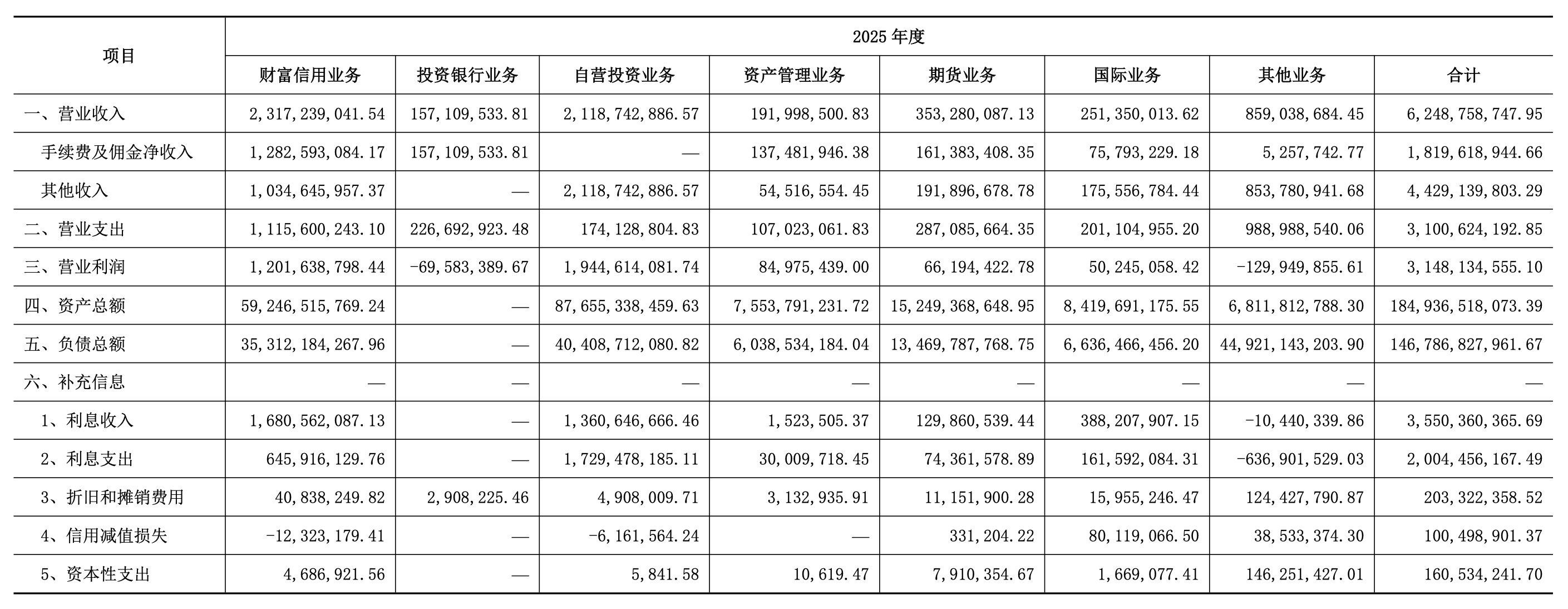 | 项目 | 2025 年度 | | | | | | | |
|---|---|---|---|---|---|---|---|---|
| | 财富信用业务 | 投资银行业务 | 自营投资业务 | 资产管理业务 | 期货业务 | 国际业务 | 其他业务 | 合计 |
| 一、营业收入 | 2,317,239,041.54 | 157,109,533.81 | 2,118,742,886.57 | 191,998,500.83 | 353,280,087.13 | 251,350,013.62 | 859,038,684.45 | 6,248,758,747.95 |
| 手续费及佣金净收入 | 1,282,593,084.17 | 157,109,533.81 | — | 137,481,946.38 | 161,383,408.35 | 75,793,229.18 | 5,257,742.77 | 1,819,618,944.66 |
| 其他收入 | 1,034,645,957.37 | — | 2,118,742,886.57 | 54,516,554.45 | 191,896,678.78 | 175,556,784.44 | 853,780,941.68 | 4,429,139,803.29 |
| 二、营业支出 | 1,115,600,243.10 | 226,692,923.48 | 174,128,804.83 | 107,023,061.83 | 287,085,664.35 | 201,104,955.20 | 988,988,540.06 | 3,100,624,192.85 |
| 三、营业利润 | 1,201,638,798.44 | -69,583,389.67 | 1,944,614,081.74 | 84,975,439.00 | 66,194,422.78 | 50,245,058.42 | -129,949,855.61 | 3,148,134,555.10 |
| 四、资产总额 | 59,246,515,769.24 | — | 87,655,338,459.63 | 7,553,791,231.72 | 15,249,368,648.95 | 8,419,691,175.55 | 6,811,812,788.30 | 184,936,518,073.39 |
| 五、负债总额 | 35,312,184,267.96 | — | 40,408,712,080.82 | 6,038,534,184.04 | 13,469,787,768.75 | 6,636,466,456.20 | 44,921,143,203.90 | 146,786,827,961.67 |
| 六、补充信息 | — | — | — | — | — | — | — | — |
| 1、利息收入 | 1,680,562,087.13 | — | 1,360,646,666.46 | 1,523,505.37 | 129,860,539.44 | 388,207,907.15 | -10,440,339.86 | 3,550,360,365.69 |
| 2、利息支出 | 645,916,129.76 | — | 1,729,478,185.11 | 30,009,718.45 | 74,361,578.89 | 161,592,084.31 | -636,901,529.03 | 2,004,456,167.49 |
| 3、折旧和摊销费用 | 40,838,249.82 | 2,908,225.46 | 4,908,009.71 | 3,132,935.91 | 11,151,900.28 | 15,955,246.47 | 124,427,790.87 | 203,322,358.52 |
| 4、信用减值损失 | -12,323,179.41 | — | -6,161,564.24 | — | 331,204.22 | 80,119,066.50 | 38,533,374.30 | 100,498,901.37 |
| 5、资本性支出 | 4,686,921.56 | — | 5,841.58 | 10,619.47 | 7,910,354.67 | 1,669,077.41 | 146,251,427.01 | 160,534,241.70 |